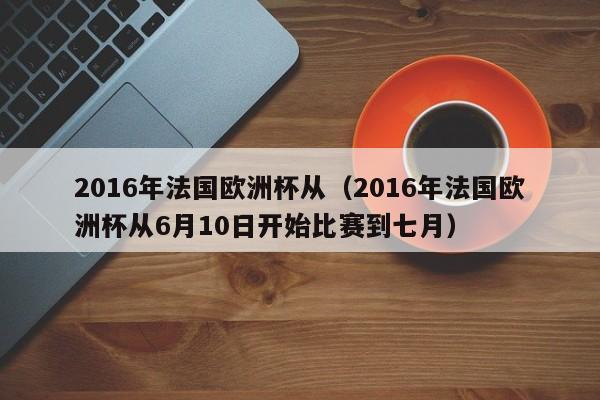 2016年法国欧洲杯从（2016年法国欧洲杯从6月10日开始比赛到七月）